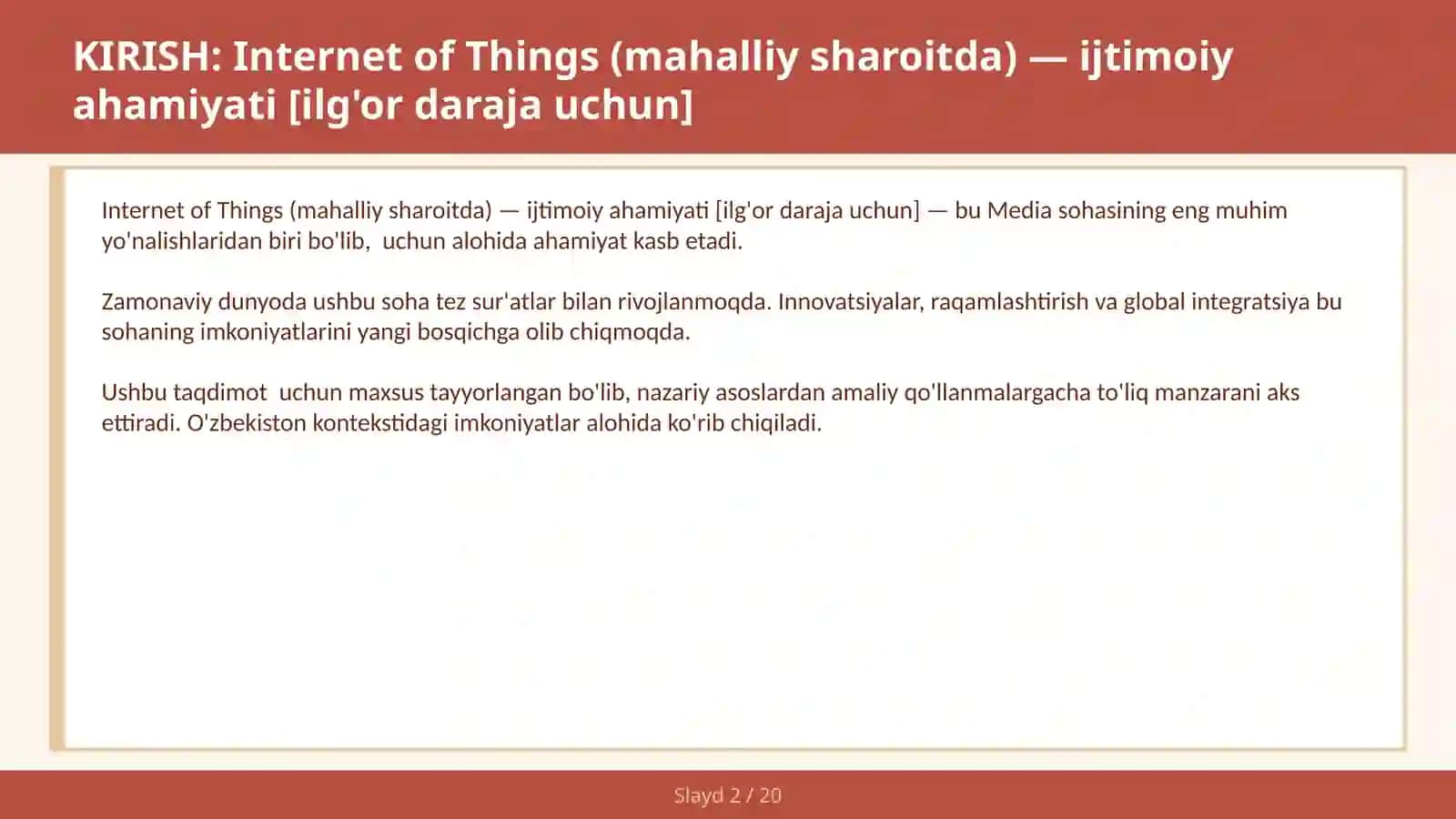 KIRISH: Internet of Things (mahalliy sharoitda) — ijtimoiy ahamiyati [ilg'or daraja uchun]

Internet of Things (mahalliy sharoitda) — ijtimoiy ahamiyati [ilg'or daraja uchun] — bu Media sohasining eng muhim yo'nalishlaridan biri bo'lib,  uchun alohida ahamiyat kasb etadi.

Zamonaviy dunyoda ushbu soha tez sur'atlar bilan rivojlanmoqda. Innovatsiyalar, raqamlashtirish va global integratsiya bu sohaning imkoniyatlarini yangi bosqichga olib chiqmoqda.

Ushbu taqdimot  uchun maxsus tayyorlangan bo'lib, nazariy asoslardan amaliy qo'llanmalargacha to'liq manzarani aks ettiradi. O'zbekiston kontekstidagi imkoniyatlar alohida ko'rib chiqiladi.

Slayd 2 / 20